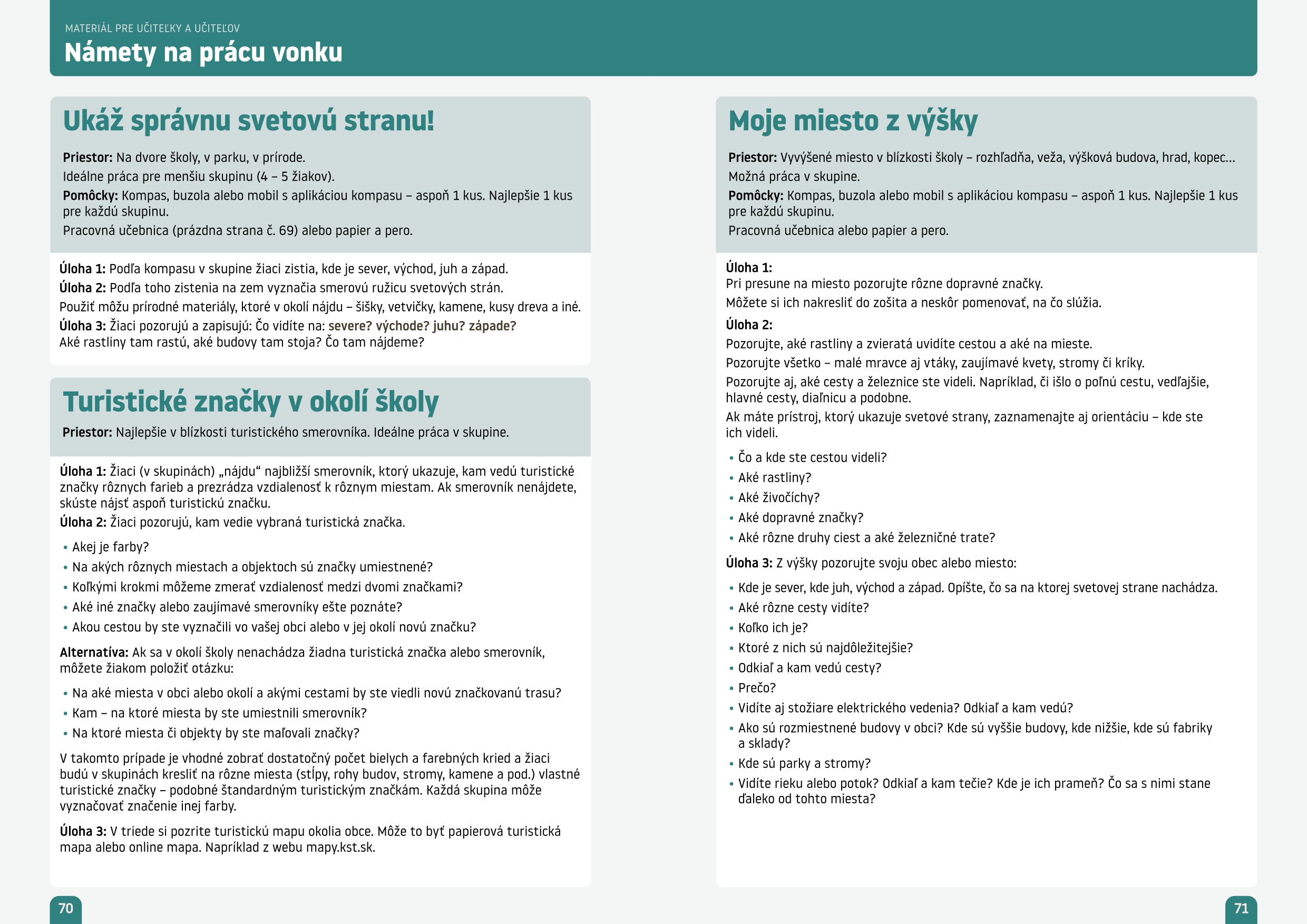 MATERIÁL PRE UČITEĽKY A UČITEĽOV
Námety na prácu vonku

Ukáž správnu svetovú stranu!

Priestor: Na dvore školy, v parku, v prírode.
Ideálne práca pre menšiu skupinu (4 – 5 žiakov).
Pomôcky: Kompas, buzola alebo mobil s aplikáciou kompasu – aspoň 1 kus. Najlepšie 1 kus pre každú skupinu.
Pracovná učebnica (prázdna strana č. 69) alebo papier a pero.

Úloha 1: Podľa kompasu v skupine žiaci zistia, kde je sever, východ, juh a západ.
Úloha 2: Podľa toho zistenia na zem vyznačia smerovú ružicu svetových strán.
Použiť môžu prírodné materiály, ktoré v okolí nájdu – šišky, vetvičky, kamene, kusy dreva a iné.
Úloha 3: Žiaci pozorujú a zapisujú: Čo vidíte na: severe? východe? juhu? západe?
Aké rastliny tam rastú, aké budovy tam stoja? Čo tam nájdeme?

Turistické značky v okolí školy

Priestor: Najlepšie v blízkosti turistického smerovníka. Ideálne práca v skupine.

Úloha 1: Žiaci (v skupinách) „nájdu“ najbližší smerovník, ktorý ukazuje, kam vedú turistické značky rôznych farieb a prezrádza vzdialenosť k rôznym miestam. Ak smerovník nenájdete, skúste nájsť aspoň turistickú značku.
Úloha 2: Žiaci pozorujú, kam vedie vybraná turistická značka.

• Akej je farby?
• Na akých rôznych miestach a objektoch sú značky umiestnené?
• Koľkými krokmi môžeme zmerať vzdialenosť medzi dvomi značkami?
• Aké iné značky alebo zaujímavé smerovníky ešte poznáte?
• Akou cestou by ste vyznačili vo vašej obci alebo v jej okolí novú značku?

Alternatíva: Ak sa v okolí školy nenachádza žiadna turistická značka alebo smerovník, môžete žiakom položiť otázku:

• Na aké miesta v obci alebo okolí a akými cestami by ste viedli novú značkovanú trasu?
• Kam – na ktoré miesta by ste umiestnili smerovník?
• Na ktoré miesta či objekty by ste maľovali značky?

V takomto prípade je vhodné zobrať dostatočný počet bielych a farebných kried a žiaci budú v skupinách kresliť na rôzne miesta (stĺpy, rohy budov, stromy, kamene a pod.) vlastné turistické značky – podobné štandardným turistickým značkám. Každá skupina môže vyznačovať značenie inej farby.

Úloha 3: V triede si pozrite turistickú mapu okolia obce. Môže to byť papierová turistická mapa alebo online mapa. Napríklad z webu mapy.kst.sk.

70

Moje miesto z výšky

Priestor: Vyvýšené miesto v blízkosti školy – rozhľadňa, veža, výšková budova, hrad, kopec...
Možná práca v skupine.
Pomôcky: Kompas, buzola alebo mobil s aplikáciou kompasu – aspoň 1 kus. Najlepšie 1 kus pre každú skupinu.
Pracovná učebnica alebo papier a pero.

Úloha 1:
Pri presune na miesto pozorujte rôzne dopravné značky.
Môžete si ich nakresliť do zošita a neskôr pomenovať, na čo slúžia.
Úloha 2:
Pozorujte, aké rastliny a zvieratá uvidíte cestou a aké na mieste.
Pozorujte všetko – malé mravce aj vtáky, zaujímavé kvety, stromy či kríky.
Pozorujte aj, aké cesty a železnice ste videli. Napríklad, či išlo o poľnú cestu, vedľajšie, hlavné cesty, diaľnicu a podobne.
Ak máte prístroj, ktorý ukazuje svetové strany, zaznamenajte aj orientáciu – kde ste ich videli.

• Čo a kde ste cestou videli?
• Aké rastliny?
• Aké živočíchy?
• Aké dopravné značky?
• Aké rôzne druhy ciest a aké železničné trate?

Úloha 3: Z výšky pozorujte svoju obec alebo miesto:

• Kde je sever, kde juh, východ a západ. Opíšte, čo sa na ktorej svetovej strane nachádza.
• Aké rôzne cesty vidíte?
• Koľko ich je?
• Ktoré z nich sú najdôležitejšie?
• Odkiaľ a kam vedú cesty?
• Prečo?
• Vidíte aj stožiare elektrického vedenia? Odkiaľ a kam vedú?
• Ako sú rozmiestnené budovy v obci? Kde sú vyššie budovy, kde nižšie, kde sú fabriky a sklady?
• Kde sú parky a stromy?
• Vidíte rieku alebo potok? Odkiaľ a kam tečie? Kde je ich prameň? Čo sa s nimi stane ďaleko od tohto miesta?

71